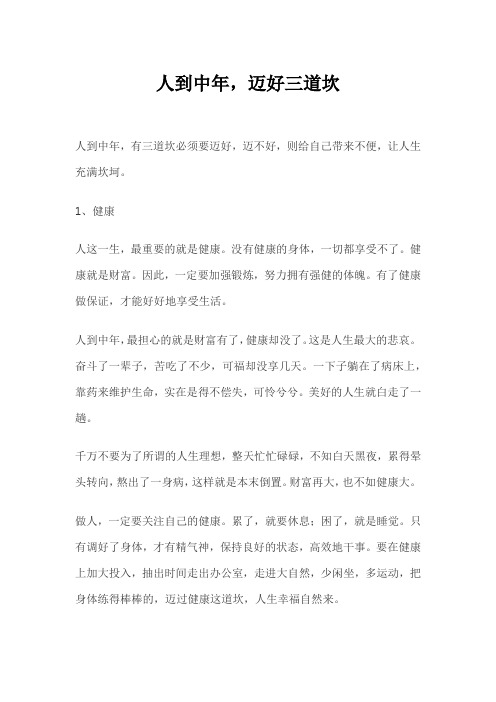 人到中年，迈好三道坎

人到中年，有三道坎必须要迈好，迈不好，则给自己带来不便，让人生充满坎坷。

1、健康

人这一生，最重要的就是健康。没有健康的身体，一切都享受不了。健康就是财富。因此，一定要加强锻炼，努力拥有强健的体魄。有了健康做保证，才能好好地享受生活。

人到中年，最担心的就是财富有了，健康却没了。这是人生最大的悲哀。奋斗了一辈子，苦吃了不少，可福却没享几天。一下子躺在了病床上，靠药来维护生命，实在是得不偿失，可怜兮兮。美好的人生就白走了一趟。

千万不要为了所谓的人生理想，整天忙忙碌碌，不知白天黑夜，累得晕头转向，熬出了一身病，这样就是本末倒置。财富再大，也不如健康大。

做人，一定要关注自己的健康。累了，就要休息；困了，就是睡觉。只有调好了身体，才有精气神，保持良好的状态，高效地干事。要在健康上加大投入，抽出时间走出办公室，走进大自然，少闲坐，多运动，把身体练得棒棒的，迈过健康这道坎，人生幸福自然来。